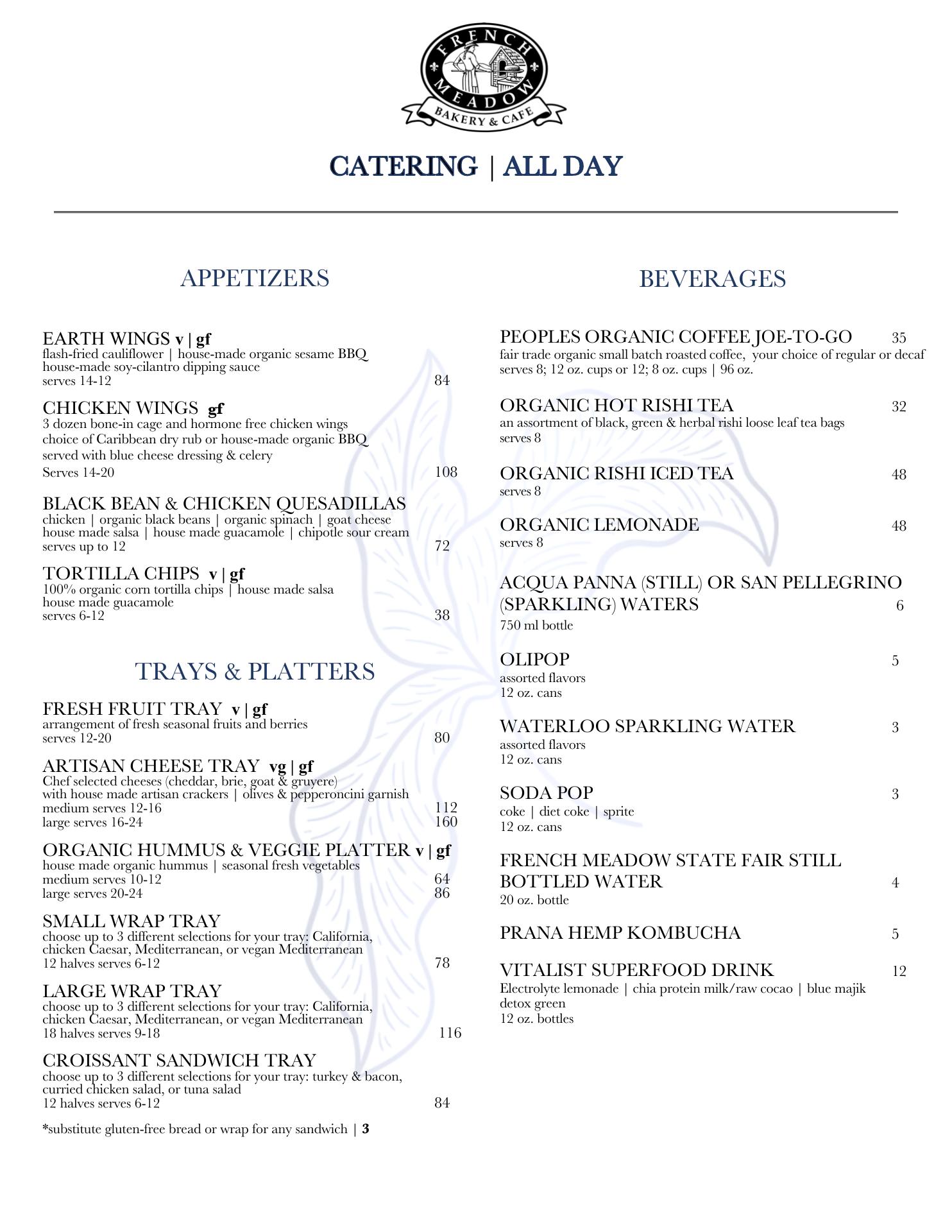 FRENCH MEADOW
BAKERY & CAFE

CATERING | ALL DAY

APPETIZERS

EARTH WINGS v | gf
flash-fried cauliflower | house-made organic sesame BBQ
house-made soy-cilantro dipping sauce
serves 14-12 84

CHICKEN WINGS gf
3 dozen bone-in cage and hormone free chicken wings
choice of Caribbean dry rub or house-made organic BBQ
served with blue cheese dressing & celery
Serves 14-20 108

BLACK BEAN & CHICKEN QUESADILLAS
chicken | organic black beans | organic spinach | goat cheese
house made salsa | house made guacamole | chipotle sour cream
serves up to 12 72

TORTILLA CHIPS v | gf
100% organic corn tortilla chips | house made salsa
house made guacamole
serves 6-12 38

TRAYS & PLATTERS

FRESH FRUIT TRAY v | gf
arrangement of fresh seasonal fruits and berries
serves 12-20 80

ARTISAN CHEESE TRAY vg | gf
Chef selected cheeses (cheddar, brie, goat & gruyere)
with house made artisan crackers | olives & pepperoncini garnish
medium serves 12-16 112
large serves 16-24 160

ORGANIC HUMMUS & VEGGIE PLATTER v | gf
house made organic hummus | seasonal fresh vegetables
medium serves 10-12 64
large serves 20-24 86

SMALL WRAP TRAY
choose up to 3 different selections for your tray: California, chicken Caesar, Mediterranean, or vegan Mediterranean
12 halves serves 6-12 78

LARGE WRAP TRAY
choose up to 3 different selections for your tray: California, chicken Caesar, Mediterranean, or vegan Mediterranean
18 halves serves 9-18 116

CROISSANT SANDWICH TRAY
choose up to 3 different selections for your tray: turkey & bacon, curried chicken salad, or tuna salad
12 halves serves 6-12 84

*substitute gluten-free bread or wrap for any sandwich | 3

BEVERAGES

PEOPLES ORGANIC COFFEE JOE-TO-GO 35
fair trade organic small batch roasted coffee, your choice of regular or decaf
serves 8; 12 oz. cups or 12; 8 oz. cups | 96 oz.

ORGANIC HOT RISHI TEA 32
an assortment of black, green & herbal rishi loose leaf tea bags
serves 8

ORGANIC RISHI ICED TEA 48
serves 8

ORGANIC LEMONADE 48
serves 8

ACQUA PANNA (STILL) OR SAN PELLEGRINO (SPARKLING) WATERS 6
750 ml bottle

OLIPOP 5
assorted flavors
12 oz. cans

WATERLOO SPARKLING WATER 3
assorted flavors
12 oz. cans

SODA POP 3
coke | diet coke | sprite
12 oz. cans

FRENCH MEADOW STATE FAIR STILL BOTTLED WATER 4
20 oz. bottle

PRANA HEMP KOMBUCHA 5

VITALIST SUPERFOOD DRINK 12
Electrolyte lemonade | chia protein milk/raw cocao | blue majik detox green
12 oz. bottles